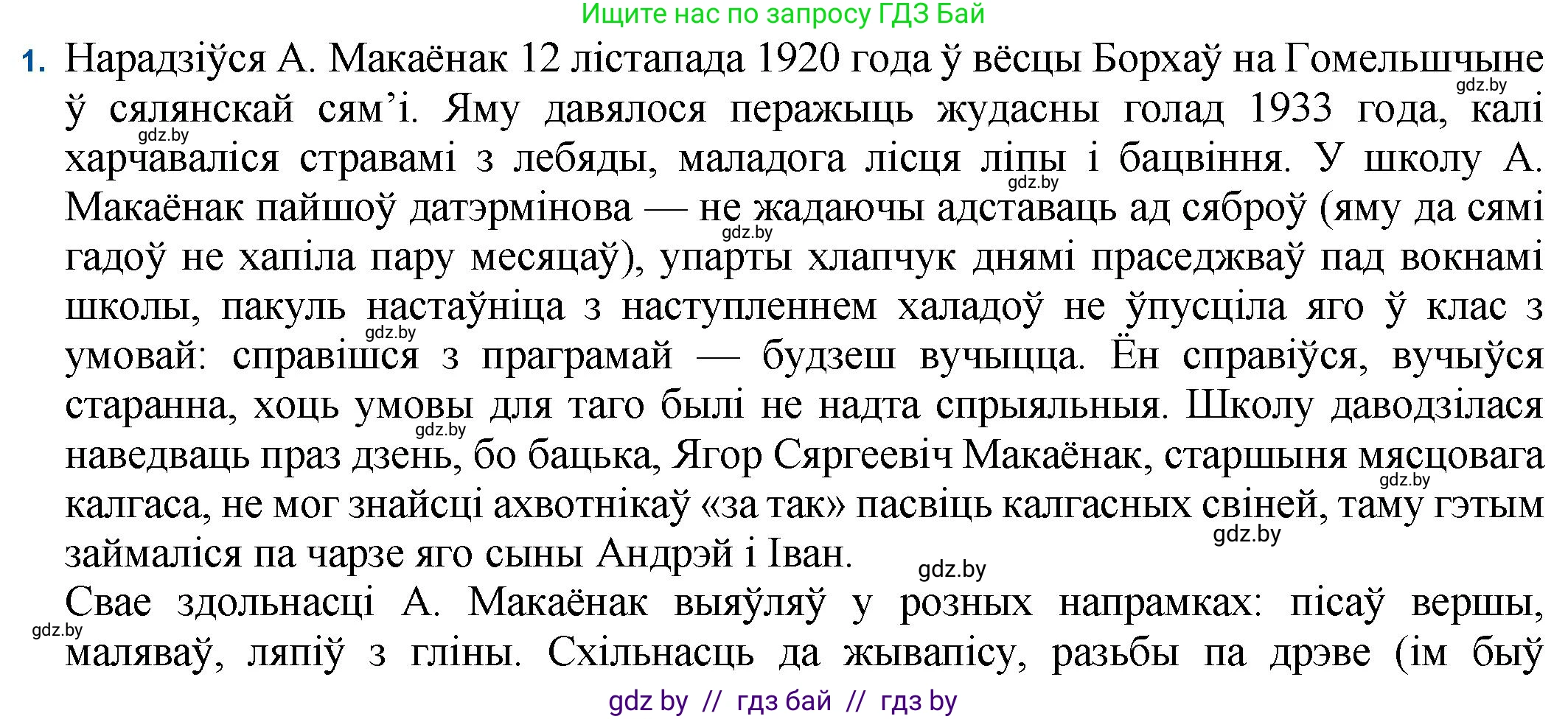 Ищите нас по запросу ГДЗ Бай

1. Нарадзіўся А. Макаёнак 12 лістапада 1920 года ў вёсцы Борхаў на Гомельшчыне ў сялянскай сям'і. Яму давялося перажыць жудасны голад 1933 года, калі харчаваліся стравамі з лебяды, маладога лісця ліпы і бацвіння. У школу А. Макаёнак пайшоў датэрмінова — не жадаючы адставаць ад сяброў (яму да сямі гадоў не хапіла пару месяцаў), упарты хлапчук днямі праседжваў пад вокнамі школы, пакуль настаўніца з наступленнем халадоў не ўпусціла яго ў клас з умовай: справішся з праграмай — будзеш вучыцца. Ён справіўся, вучыўся старанна, хоць умовы для таго былі не надта спрыяльныя. Школу даводзілася наведваць праз дзень, бо бацька, Ягор Сяргеевіч Макаёнак, старшыня мясцовага калгаса, не мог знайсці ахвотнікаў «за так» пасвіць калгасных свіней, таму гэтым займаліся па чарзе яго сыны Андрэй і Іван.

Свае здольнасці А. Макаёнак выяўляў у розных напрамках: пісаў вершы, маляваў, ляпіў з гліны. Схільнасць да жывапісу, разьбы па дрэве (ім быў

gdz.by gdz.by gdz.by gdz.by gdz.by gdz.by gdz.by gdz.by gdz.by gdz.by

gdz by // гдз бай // гдз by